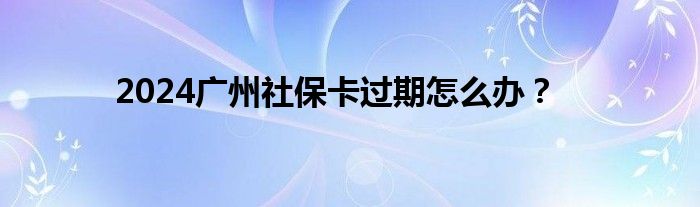 2024广州社保卡过期怎么办？